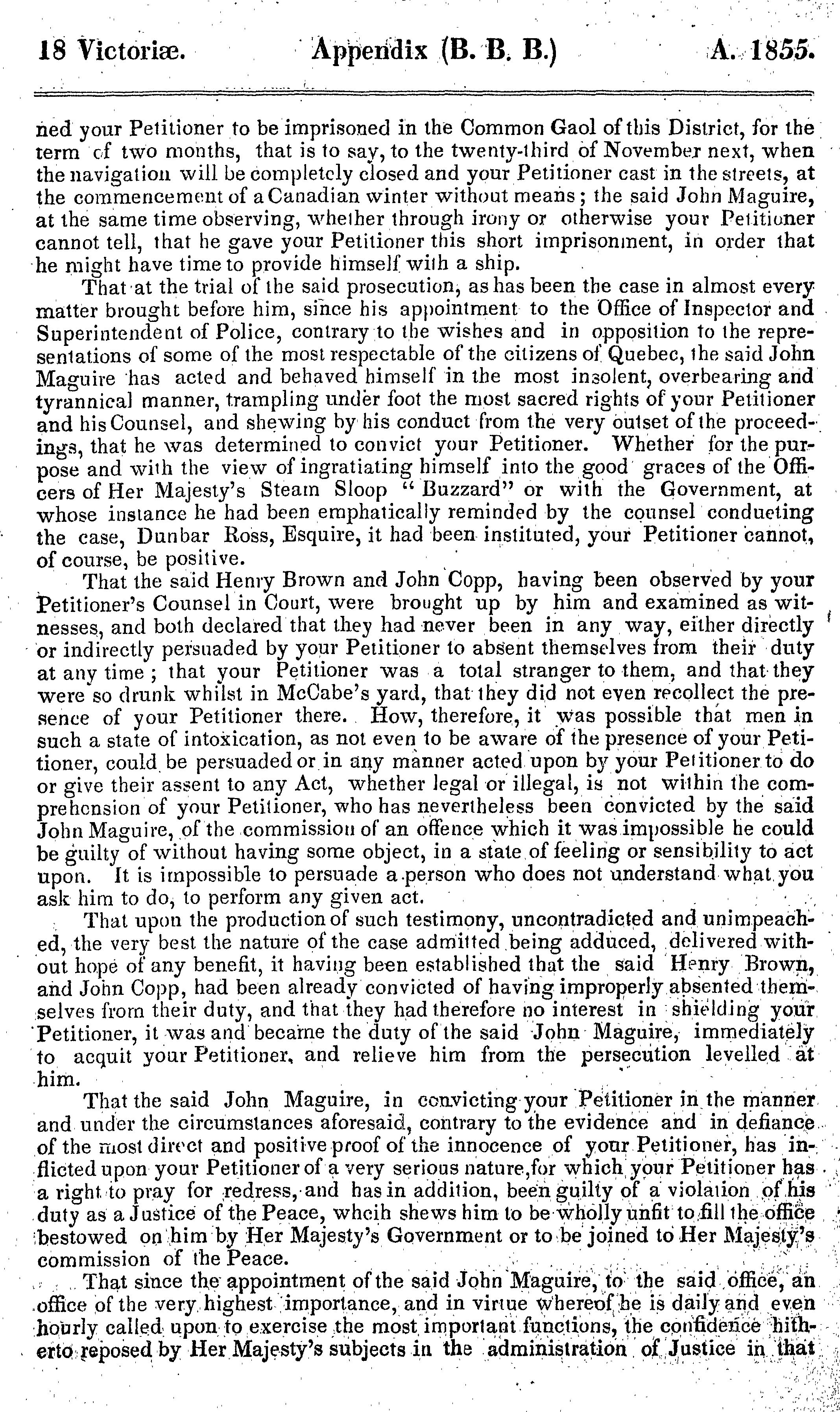 18 Victoriæ. Appendix (B. B. B.) A. 1855.

ned your Petitioner to be imprisoned in the Common Gaol of this District, for the term of two months, that is to say, to the twenty-third of November next, when the navigation will be completely closed and your Petitioner cast in the streets, at the commencement of a Canadian winter without means; the said John Maguire, at the same time observing, whether through irony or otherwise your Petitioner cannot tell, that he gave your Petitioner this short imprisonment, in order that he might have time to provide himself with a ship.

That at the trial of the said prosecution, as has been the case in almost every matter brought before him, since his appointment to the Office of Inspector and Superintendent of Police, contrary to the wishes and in opposition to the representations of some of the most respectable of the citizens of Quebec, the said John Maguire has acted and behaved himself in the most insolent, overbearing and tyrannical manner, trampling under foot the most sacred rights of your Petitioner and his Counsel, and shewing by his conduct from the very outset of the proceedings, that he was determined to convict your Petitioner. Whether for the purpose and with the view of ingratiating himself into the good graces of the Officers of Her Majesty's Steam Sloop "Buzzard" or with the Government, at whose instance he had been emphatically reminded by the counsel conducting the case, Dunbar Ross, Esquire, it had been instituted, your Petitioner cannot, of course, be positive.

That the said Henry Brown and John Copp, having been observed by your Petitioner's Counsel in Court, were brought up by him and examined as witnesses, and both declared that they had never been in any way, either directly or indirectly persuaded by your Petitioner to absent themselves from their duty at any time; that your Petitioner was a total stranger to them, and that they were so drunk whilst in McCabe's yard, that they did not even recollect the presence of your Petitioner there. How, therefore, it was possible that men in such a state of intoxication, as not even to be aware of the presence of your Petitioner, could be persuaded or in any manner acted upon by your Petitioner to do or give their assent to any Act, whether legal or illegal, is not within the comprehension of your Petitioner, who has nevertheless been convicted by the said John Maguire, of the commission of an offence which it was impossible he could be guilty of without having some object, in a state of feeling or sensibility to act upon. It is impossible to persuade a person who does not understand what you ask him to do, to perform any given act.

That upon the production of such testimony, uncontradicted and unimpeached, the very best the nature of the case admitted being adduced, delivered without hope of any benefit, it having been established that the said Henry Brown, and John Copp, had been already convicted of having improperly absented themselves from their duty, and that they had therefore no interest in shielding your Petitioner, it was and became the duty of the said John Maguire, immediately to acquit your Petitioner, and relieve him from the persecution levelled at him.

That the said John Maguire, in convicting your Petitioner in the manner and under the circumstances aforesaid, contrary to the evidence and in defiance of the most direct and positive proof of the innocence of your Petitioner, has inflicted upon your Petitioner of a very serious nature,for which your Petitioner has a right to pray for redress, and has in addition, been guilty of a violation of his duty as a Justice of the Peace, whcih shews him to be wholly unfit to fill the office bestowed on him by Her Majesty's Government or to be joined to Her Majesty's commission of the Peace.

That since the appointment of the said John Maguire, to the said office, an office of the very highest importance, and in virtue whereof he is daily and even hourly called upon to exercise the most important functions, the confidence hitherto reposed by Her Majesty's subjects in the administration of Justice in that